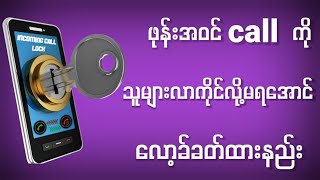 INCOMING CALL LOCK

ဖုန်းအဝင် call ကို

သူများလာကိုင်လို့မရအောင်

လော့ခ်ခတ်ထားနည်း